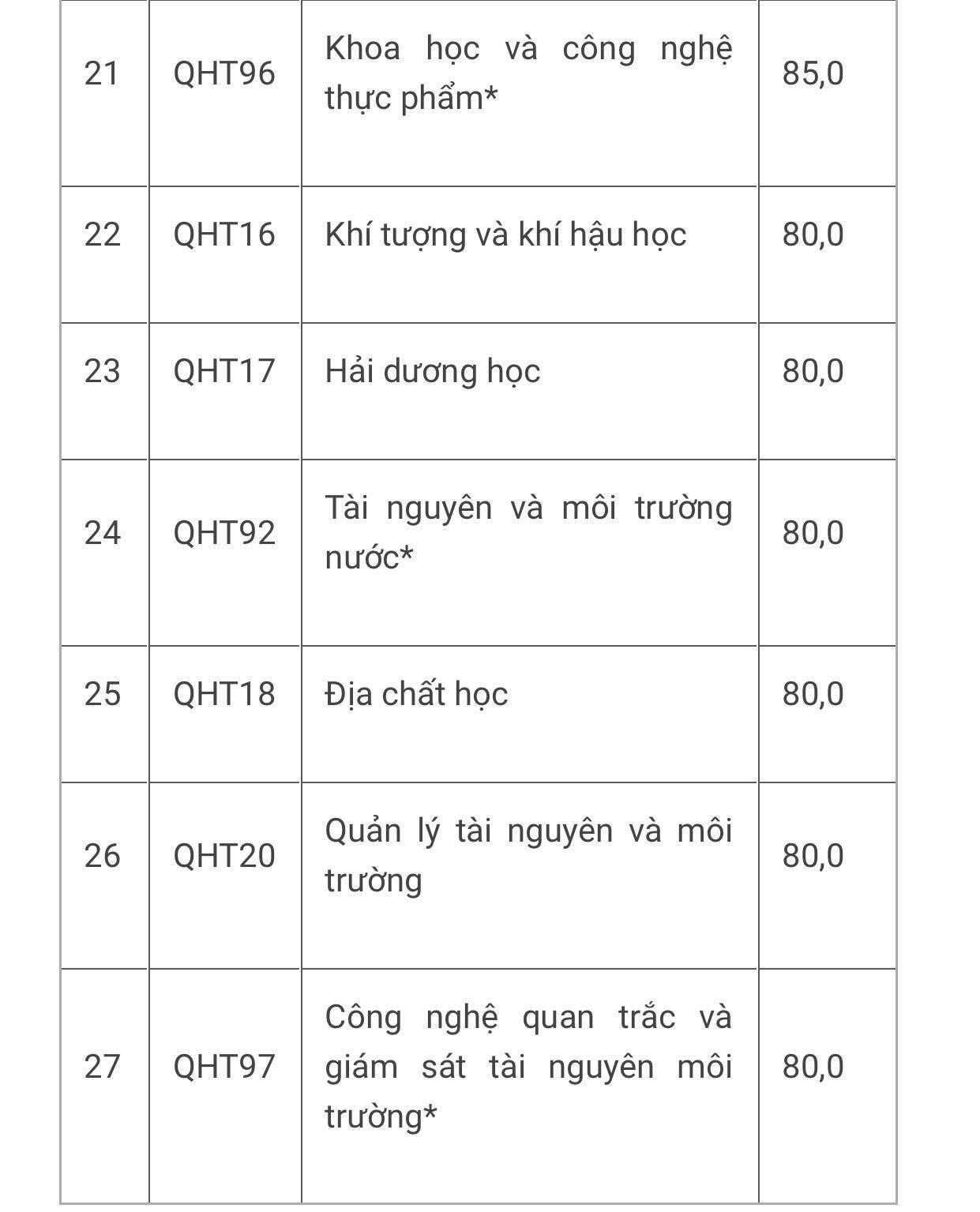 | 21 | QHT96 | Khoa học và công nghệ thực phẩm* | 85,0 |
|---|---|---|---|
| 22 | QHT16 | Khí tượng và khí hậu học | 80,0 |
| 23 | QHT17 | Hải dương học | 80,0 |
| 24 | QHT92 | Tài nguyên và môi trường nước* | 80,0 |
| 25 | QHT18 | Địa chất học | 80,0 |
| 26 | QHT20 | Quản lý tài nguyên và môi trường | 80,0 |
| 27 | QHT97 | Công nghệ quan trắc và giám sát tài nguyên môi trường* | 80,0 |